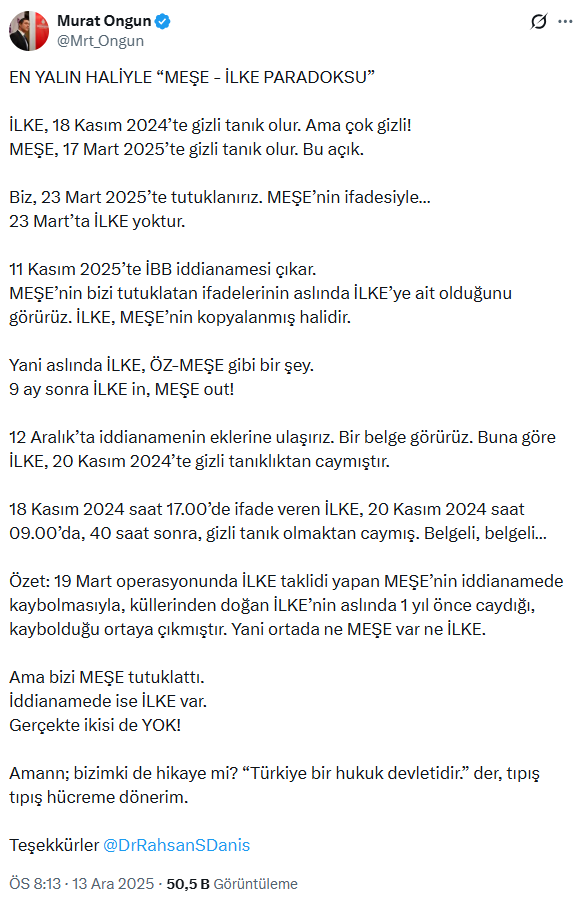 Murat Ongun
@Mrt_Ongun

EN YALIN HALİYLE “MEŞE - İLKE PARADOKSU”

İLKE, 18 Kasım 2024’te gizli tanık olur. Ama çok gizli!
MEŞE, 17 Mart 2025’te gizli tanık olur. Bu açık.

Biz, 23 Mart 2025’te tutuklanırız. MEŞE’nin ifadesiyle...
23 Mart’ta İLKE yoktur.

11 Kasım 2025’te İBB iddianamesi çıkar.
MEŞE’nin bizi tutuklatan ifadelerinin aslında İLKE’ye ait olduğunu görürüz. İLKE, MEŞE’nin kopyalanmış halidir.

Yani aslında İLKE, ÖZ-MEŞE gibi bir şey.
9 ay sonra İLKE in, MEŞE out!

12 Aralık’ta iddianamenin eklerine ulaşırız. Bir belge görürüz. Buna göre İLKE, 20 Kasım 2024’te gizli tanıklıktan caymıştır.

18 Kasım 2024 saat 17.00’de ifade veren İLKE, 20 Kasım 2024 saat 09.00’da, 40 saat sonra, gizli tanık olmaktan caymış. Belgeli, belgeli...

Özet: 19 Mart operasyonunda İLKE taklidi yapan MEŞE’nin iddianamede kaybolmasıyla, küllerinden doğan İLKE’nin aslında 1 yıl önce caydığı, kaybolduğu ortaya çıkmıştır. Yani ortada ne MEŞE var ne İLKE.

Ama bizi MEŞE tutuklattı.
İddianamede ise İLKE var.
Gerçekte ikisi de YOK!

Amann; bizimki de hikaye mi? “Türkiye bir hukuk devletidir.” der, tıpış tıpış hücreme dönerim.

Teşekkürler @DrRahsanSDanis

ÖS 8:13 · 13 Ara 2025 · 50,5 B Görüntüleme